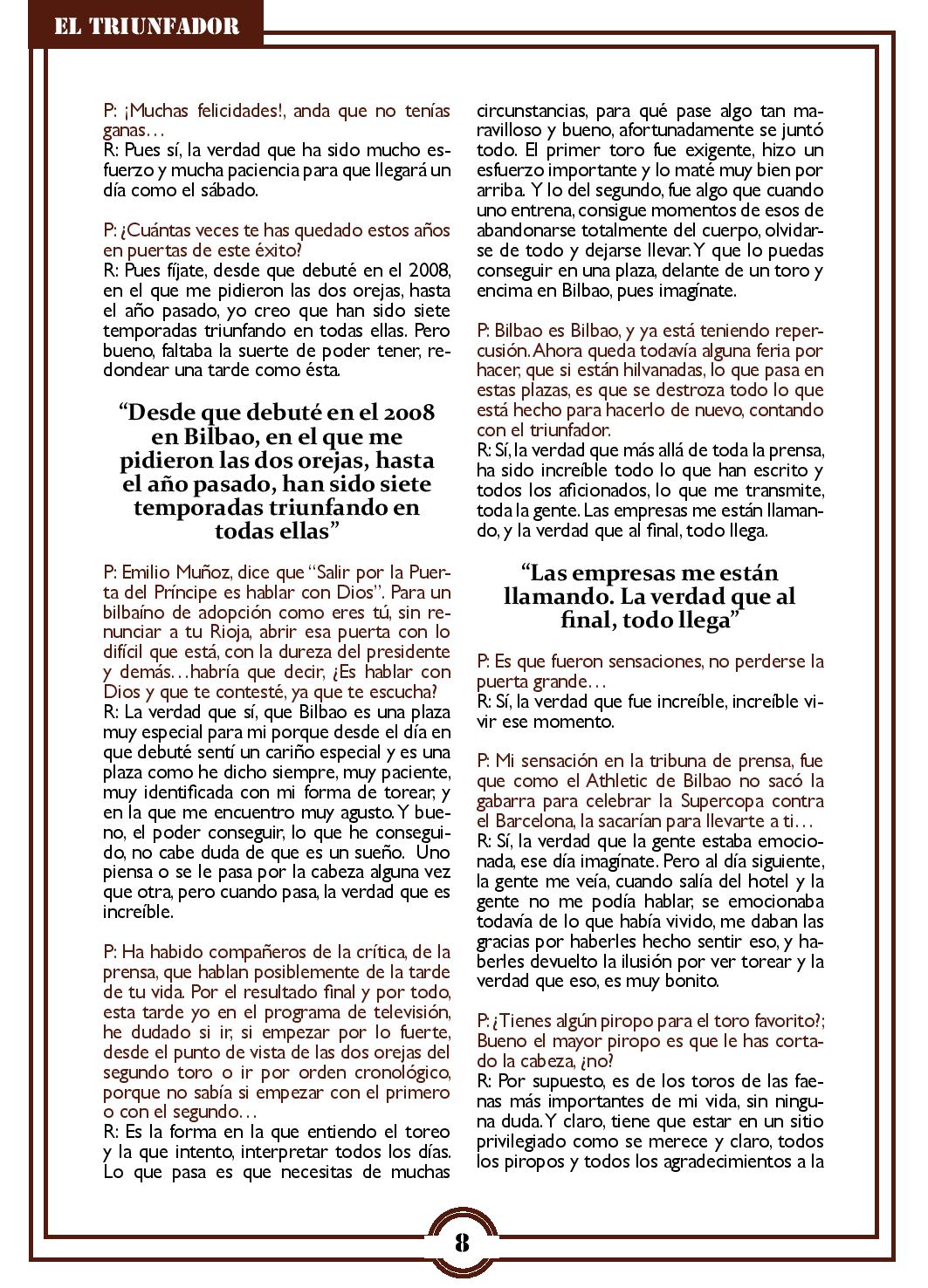 EL TRIUNFADOR

P: ¡Muchas felicidades!, anda que no tenías ganas…
R: Pues sí, la verdad que ha sido mucho esfuerzo y mucha paciencia para que llegará un día como el sábado.

P: ¿Cuántas veces te has quedado estos años en puertas de este éxito?
R: Pues fíjate, desde que debuté en el 2008, en el que me pidieron las dos orejas, hasta el año pasado, yo creo que han sido siete temporadas triunfando en todas ellas. Pero bueno, faltaba la suerte de poder tener, redondear una tarde como ésta.

“Desde que debuté en el 2008 en Bilbao, en el que me pidieron las dos orejas, hasta el año pasado, han sido siete temporadas triunfando en todas ellas”

P: Emilio Muñoz, dice que “Salir por la Puerta del Príncipe es hablar con Dios”. Para un bilbaíno de adopción como eres tú, sin renunciar a tu Rioja, abrir esa puerta con lo difícil que está, con la dureza del presidente y demás…habría que decir, ¿Es hablar con Dios y que te contesté, ya que te escucha?
R: La verdad que sí, que Bilbao es una plaza muy especial para mi porque desde el día en que debuté sentí un cariño especial y es una plaza como he dicho siempre, muy paciente, muy identificada con mi forma de torear, y en la que me encuentro muy agusto. Y bueno, el poder conseguir, lo que he conseguido, no cabe duda de que es un sueño. Uno piensa o se le pasa por la cabeza alguna vez que otra, pero cuando pasa, la verdad que es increíble.

P: Ha habido compañeros de la crítica, de la prensa, que hablan posiblemente de la tarde de tu vida. Por el resultado final y por todo, esta tarde yo en el programa de televisión, he dudado si ir, si empezar por lo fuerte, desde el punto de vista de las dos orejas del segundo toro o ir por orden cronológico, porque no sabía si empezar con el primero o con el segundo…
R: Es la forma en la que entiendo el toreo y la que intento, interpretar todos los días. Lo que pasa es que necesitas de muchas circunstancias, para qué pase algo tan maravilloso y bueno, afortunadamente se juntó todo. El primer toro fue exigente, hizo un esfuerzo importante y lo maté muy bien por arriba. Y lo del segundo, fue algo que cuando uno entrena, consigue momentos de esos de abandonarse totalmente del cuerpo, olvidarse de todo y dejarse llevar. Y que lo puedas conseguir en una plaza, delante de un toro y encima en Bilbao, pues imagínate.

P: Bilbao es Bilbao, y ya está teniendo repercusión. Ahora queda todavía alguna feria por hacer, que si están hilvanadas, lo que pasa en estas plazas, es que se destroza todo lo que está hecho para hacerlo de nuevo, contando con el triunfador.
R: Sí, la verdad que más allá de toda la prensa, ha sido increíble todo lo que han escrito y todos los aficionados, lo que me transmite, toda la gente. Las empresas me están llamando, y la verdad que al final, todo llega.

“Las empresas me están llamando. La verdad que al final, todo llega”

P: Es que fueron sensaciones, no perderse la puerta grande…
R: Sí, la verdad que fue increíble, increíble vivir ese momento.

P: Mi sensación en la tribuna de prensa, fue que como el Athletic de Bilbao no sacó la gabarra para celebrar la Supercopa contra el Barcelona, la sacarían para llevarte a ti…
R: Sí, la verdad que la gente estaba emocionada, ese día imagínate. Pero al día siguiente, la gente me veía, cuando salía del hotel y la gente no me podía hablar, se emocionaba todavía de lo que había vivido, me daban las gracias por haberles hecho sentir eso, y haberles devuelto la ilusión por ver torear y la verdad que eso, es muy bonito.

P: ¿Tienes algún piropo para el toro favorito?; Bueno el mayor piropo es que le has cortado la cabeza, ¿no?
R: Por supuesto, es de los toros de las faenas más importantes de mi vida, sin ninguna duda. Y claro, tiene que estar en un sitio privilegiado como se merece y claro, todos los piropos y todos los agradecimientos a la

8